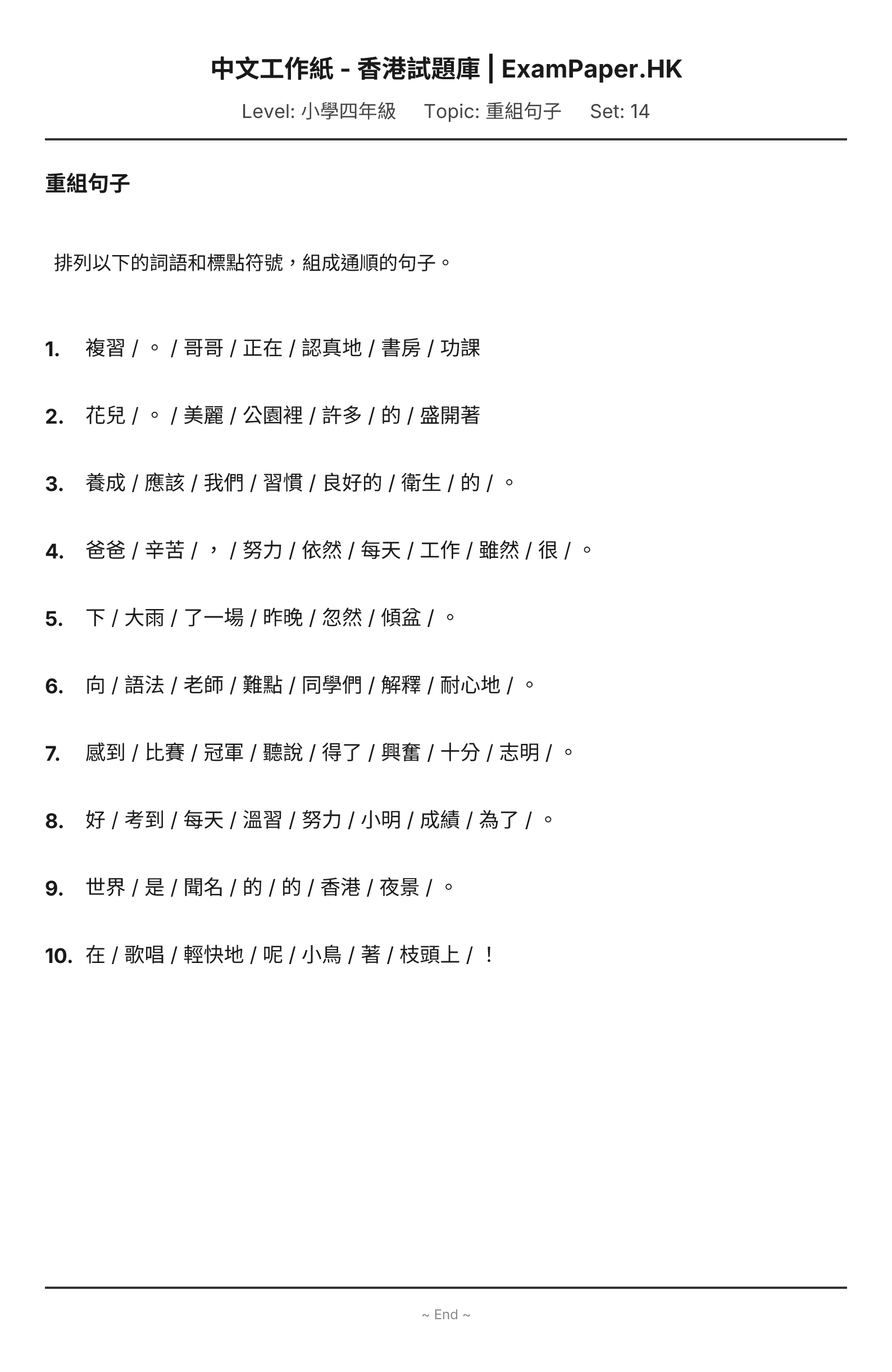 中文工作紙 - 香港試題庫 | ExamPaper.HK

Level: 小學四年級 Topic: 重組句子 Set: 14

重組句子

排列以下的詞語和標點符號，組成通順的句子。

1. 複習 / 。 / 哥哥 / 正在 / 認真地 / 書房 / 功課

2. 花兒 / 。 / 美麗 / 公園裡 / 許多 / 的 / 盛開著

3. 養成 / 應該 / 我們 / 習慣 / 良好的 / 衛生 / 的 / 。

4. 爸爸 / 辛苦 / ， / 努力 / 依然 / 每天 / 工作 / 雖然 / 很 / 。

5. 下 / 大雨 / 了一場 / 昨晚 / 忽然 / 傾盆 / 。

6. 向 / 語法 / 老師 / 難點 / 同學們 / 解釋 / 耐心地 / 。

7. 感到 / 比賽 / 冠軍 / 聽說 / 得了 / 興奮 / 十分 / 志明 / 。

8. 好 / 考到 / 每天 / 溫習 / 努力 / 小明 / 成績 / 為了 / 。

9. 世界 / 是 / 聞名 / 的 / 的 / 香港 / 夜景 / 。

10. 在 / 歌唱 / 輕快地 / 呢 / 小鳥 / 著 / 枝頭上 / ！

~ End ~